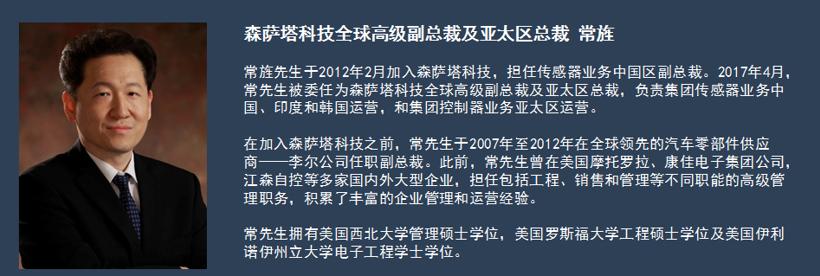 森萨塔科技全球高级副总裁及亚太区总裁 常旌

常旌先生于2012年2月加入森萨塔科技，担任传感器业务中国区副总裁。2017年4月，常先生被委任为森萨塔科技全球高级副总裁及亚太区总裁，负责集团传感器业务中国、印度和韩国运营，和集团控制器业务亚太区运营。

在加入森萨塔科技之前，常先生于2007年至2012年在全球领先的汽车零部件供应商——李尔公司任职副总裁。此前，常先生曾在美国摩托罗拉、康佳电子集团公司，江森自控等多家国内外大型企业，担任包括工程、销售和管理等不同职能的高级管理职务，积累了丰富的企业管理和运营经验。

常先生拥有美国西北大学管理硕士学位，美国罗斯福大学工程硕士学位及美国伊利诺伊州立大学电子工程学士学位。